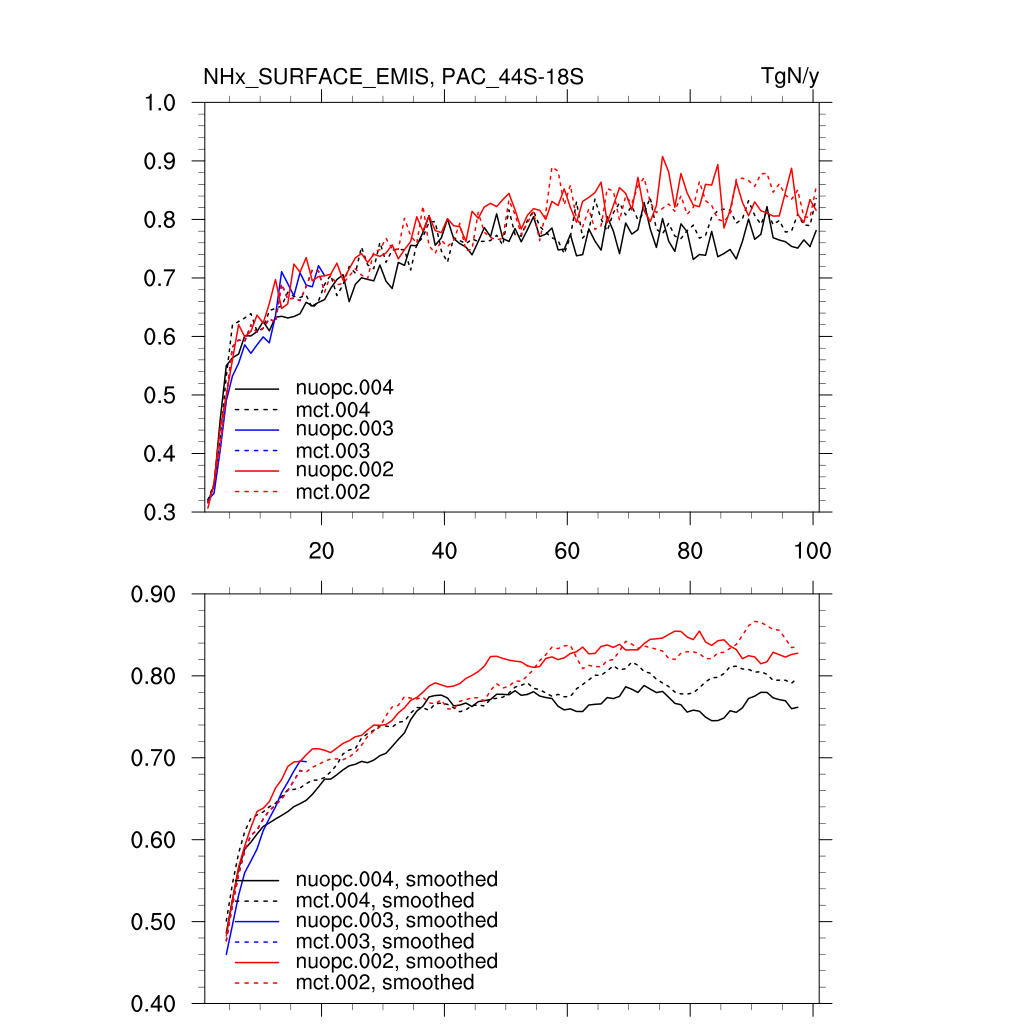 NHx_SURFACE_EMIS, PAC_44S-18S

TgN/y

1.0
0.9
0.8
0.7
0.6
0.5
0.4
0.3

nuopc.004
mct.004
nuopc.003
mct.003
nuopc.002
mct.002

20
40
60
80
100

0.90
0.80
0.70
0.60
0.50
0.40

nuopc.004, smoothed
mct.004, smoothed
nuopc.003, smoothed
mct.003, smoothed
nuopc.002, smoothed
mct.002, smoothed